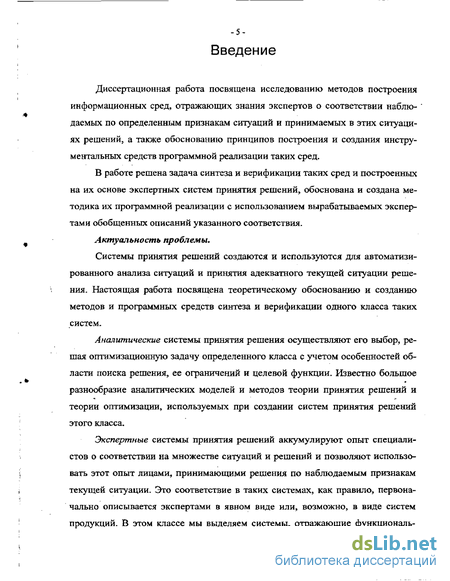 - 5 -

Введение

Диссертационная работа посвящена исследованию методов построения информационных сред, отражающих знания экспертов о соответствии наблюдаемых по определенным признакам ситуаций и принимаемых в этих ситуациях решений, а также обоснованию принципов построения и создания инструментальных средств программной реализации таких сред.

В работе решена задача синтеза и верификации таких сред и построенных на их основе экспертных систем принятия решений, обоснована и создана методика их программной реализации с использованием вырабатываемых экспертами обобщенных описаний указанного соответствия.

Актуальность проблемы.

Системы принятия решений создаются и используются для автоматизированного анализа ситуаций и принятия адекватного текущей ситуации решения. Настоящая работа посвящена теоретическому обоснованию и созданию методов и программных средств синтеза и верификации одного класса таких систем.

Аналитические системы принятия решения осуществляют его выбор, решая оптимизационную задачу определенного класса с учетом особенностей области поиска решения, ее ограничений и целевой функции. Известно большое разнообразие аналитических моделей и методов теории принятия решений и теории оптимизации, используемых при создании систем принятия решений этого класса.

Экспертные системы принятия решений аккумулируют опыт специалистов о соответствии на множестве ситуаций и решений и позволяют использовать этот опыт лицами, принимающими решения по наблюдаемым признакам текущей ситуации. Это соответствие в таких системах, как правило, первоначально описывается экспертами в явном виде или, возможно, в виде систем продукций. В этом классе мы выделяем системы, отражающие функциональ-

dsLib.net
библиотека диссертаций